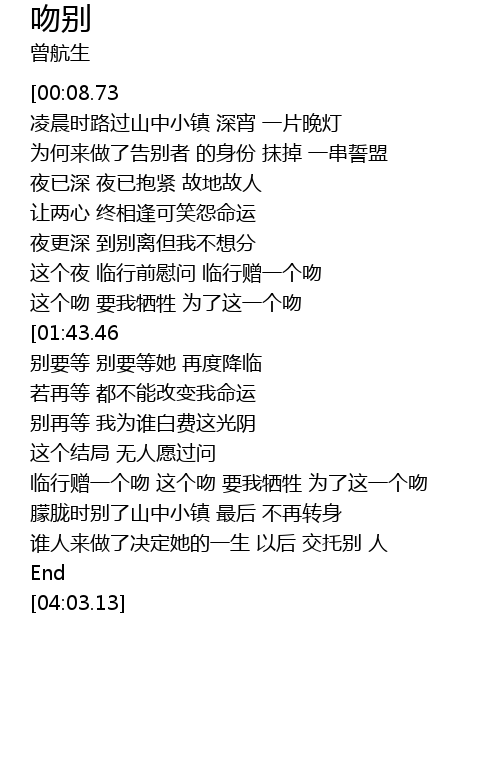 吻别
曾航生

[00:08.73
凌晨时路过山中小镇 深宵 一片晚灯
为何来做了告别者 的身份 抹掉 一串誓盟
夜已深 夜已抱紧 故地故人
让两心 终相逢可笑怨命运
夜更深 到别离但我不想分
这个夜 临行前慰问 临行赠一个吻
这个吻 要我牺牲 为了这一个吻
[01:43.46
别要等 别要等她 再度降临
若再等 都不能改变我命运
别再等 我为谁白费这光阴
这个结局 无人愿过问
临行赠一个吻 这个吻 要我牺牲 为了这一个吻
朦胧时别了山中小镇 最后 不再转身
谁人来做了决定她的一生 以后 交托别 人
End
[04:03.13]